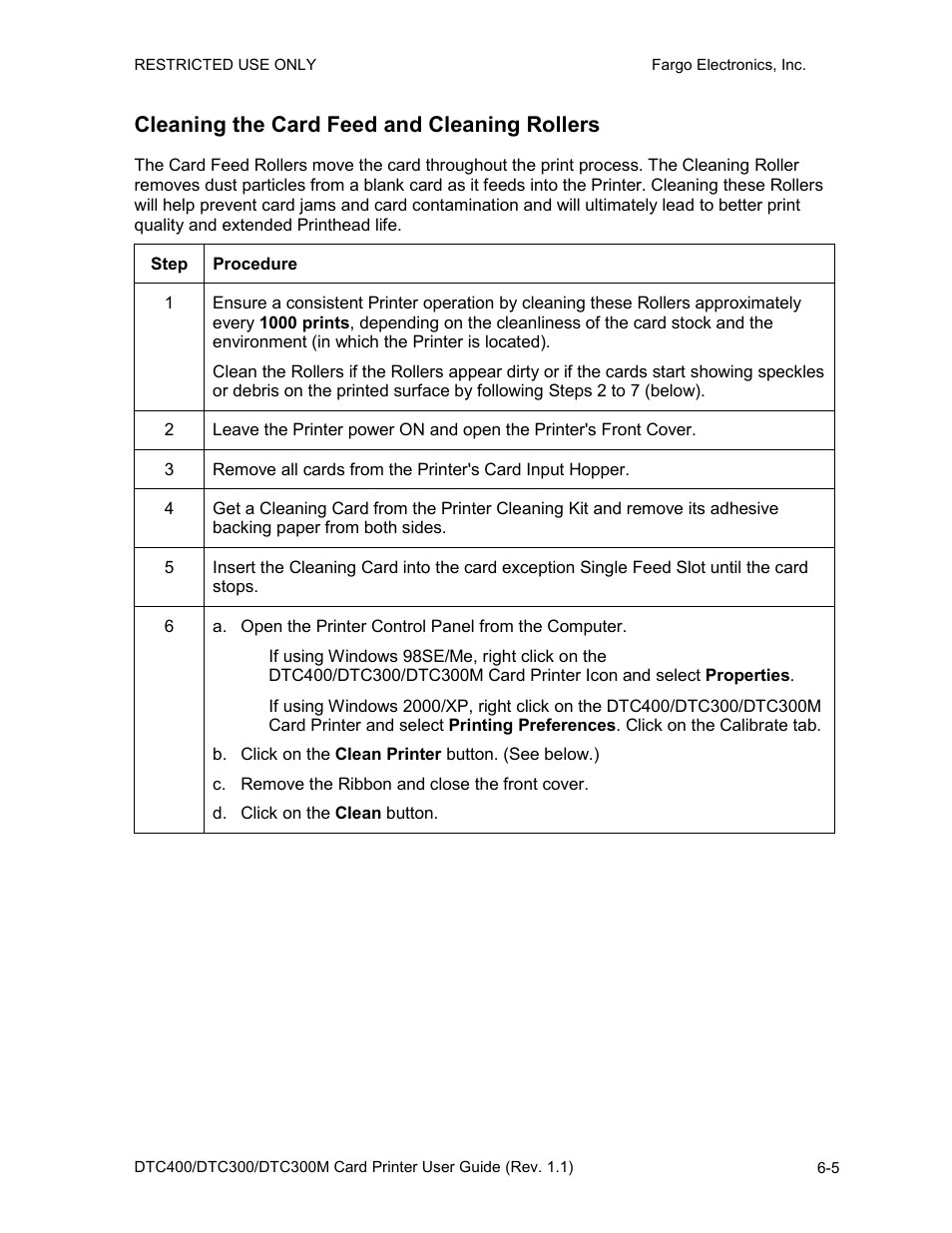 RESTRICTED USE ONLY Fargo Electronics, Inc.

Cleaning the Card Feed and Cleaning Rollers

The Card Feed Rollers move the card throughout the print process. The Cleaning Roller removes dust particles from a blank card as it feeds into the Printer. Cleaning these Rollers will help prevent card jams and card contamination and will ultimately lead to better print quality and extended Printhead life.

| Step | Procedure |
|---|---|
| 1 | Ensure a consistent Printer operation by cleaning these Rollers approximately every 1000 prints, depending on the cleanliness of the card stock and the environment (in which the Printer is located). Clean the Rollers if the Rollers appear dirty or if the cards start showing speckles or debris on the printed surface by following Steps 2 to 7 (below). |
| 2 | Leave the Printer power ON and open the Printer's Front Cover. |
| 3 | Remove all cards from the Printer's Card Input Hopper. |
| 4 | Get a Cleaning Card from the Printer Cleaning Kit and remove its adhesive backing paper from both sides. |
| 5 | Insert the Cleaning Card into the card exception Single Feed Slot until the card stops. |
| 6 | a. Open the Printer Control Panel from the Computer. If using Windows 98SE/Me, right click on the DTC400/DTC300/DTC300M Card Printer Icon and select Properties. If using Windows 2000/XP, right click on the DTC400/DTC300/DTC300M Card Printer and select Printing Preferences. Click on the Calibrate tab. b. Click on the Clean Printer button. (See below.) c. Remove the Ribbon and close the front cover. d. Click on the Clean button. |

DTC400/DTC300/DTC300M Card Printer User Guide (Rev. 1.1) 6-5